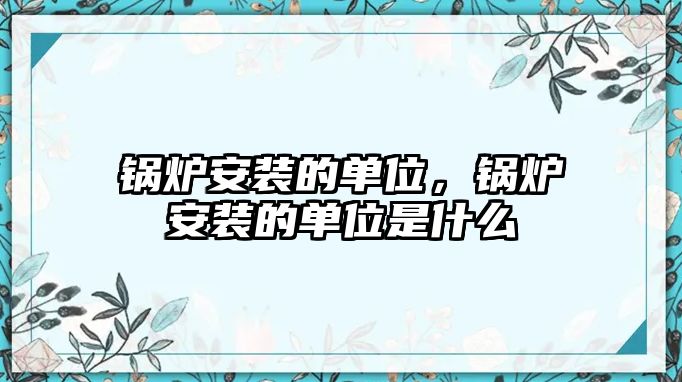 锅炉安装的单位，锅炉安装的单位是什么